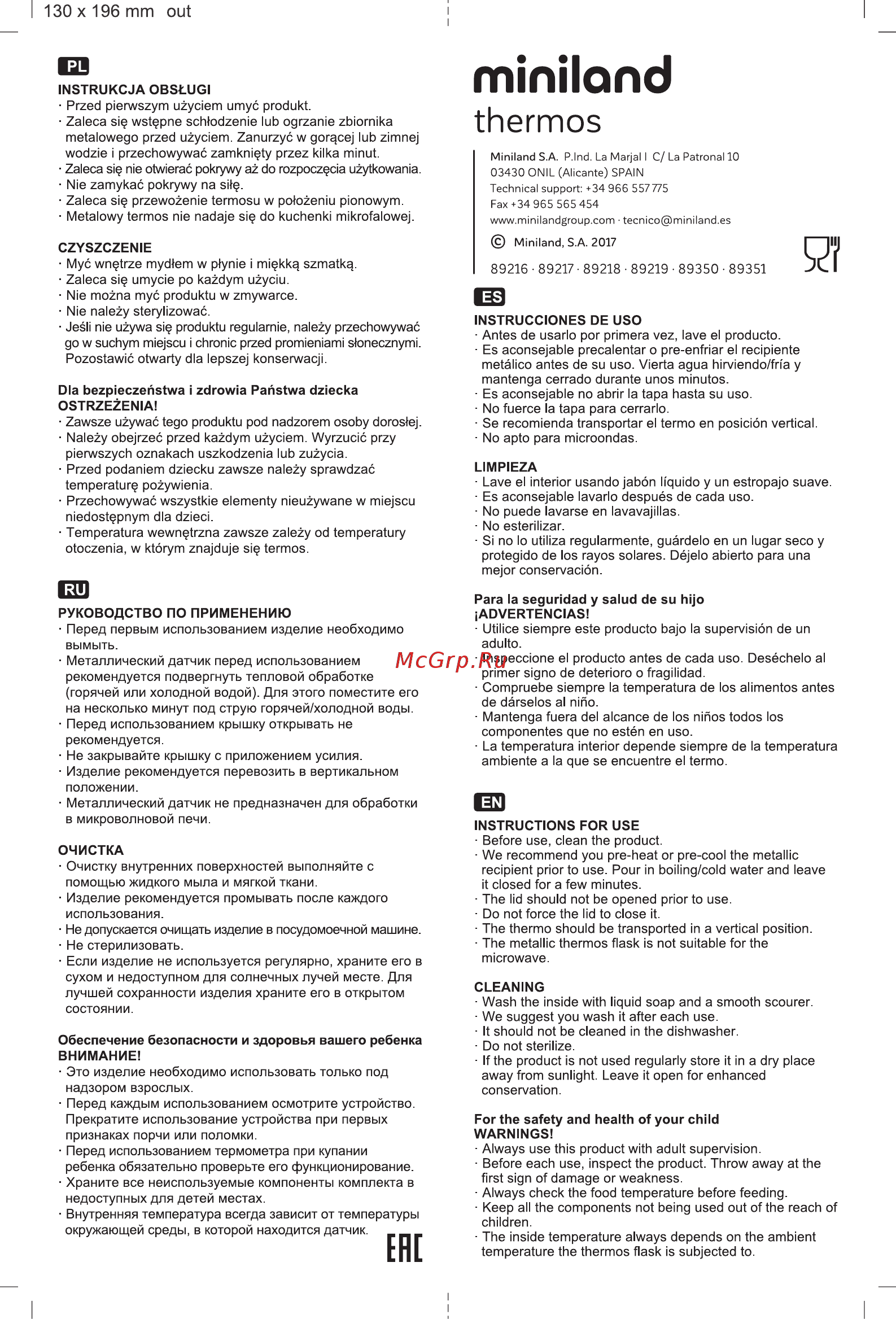 130 x 196 mm out

PL

INSTRUKCJA OBSŁUGI
· Przed pierwszym użyciem umyć produkt.
· Zaleca się wstępne schłodzenie lub ogrzanie zbiornika metalowego przed użyciem. Zanurzyć w gorącej lub zimnej wodzie i przechowywać zamknięty przez kilka minut.
· Zaleca się nie otwierać pokrywy aż do rozpoczęcia użytkowania.
· Nie zamykać pokrywy na siłę.
· Zaleca się przewożenie termosu w położeniu pionowym.
· Metalowy termos nie nadaje się do kuchenki mikrofalowej.

CZYSZCZENIE
· Myć wnętrze mydłem w płynie i miękką szmatką.
· Zaleca się umycie po każdym użyciu.
· Nie można myć produktu w zmywarce.
· Nie należy sterylizować.
· Jeśli nie używa się produktu regularnie, należy przechowywać go w suchym miejscu i chronic przed promieniami słonecznymi. Pozostawić otwarty dla lepszej konserwacji.

Dla bezpieczeństwa i zdrowia Państwa dziecka
OSTRZEŻENIA!
· Zawsze używać tego produktu pod nadzorem osoby dorosłej.
· Należy obejrzeć przed każdym użyciem. Wyrzucić przy pierwszych oznakach uszkodzenia lub zużycia.
· Przed podaniem dziecku zawsze należy sprawdzać temperaturę pożywienia.
· Przechowywać wszystkie elementy nieużywane w miejscu niedostępnym dla dzieci.
· Temperatura wewnętrzna zawsze zależy od temperatury otoczenia, w którym znajduje się termos.

RU

РУКОВОДСТВО ПО ПРИМЕНЕНИЮ
· Перед первым использованием изделие необходимо вымыть.
· Металлический датчик перед использованием рекомендуется подвергнуть тепловой обработке (горячей или холодной водой). Для этого поместите его на несколько минут под струю горячей/холодной воды.
· Перед использованием крышку открывать не рекомендуется.
· Не закрывайте крышку с приложением усилия.
· Изделие рекомендуется перевозить в вертикальном положении.
· Металлический датчик не предназначен для обработки в микроволновой печи.

ОЧИСТКА
· Очистку внутренних поверхностей выполняйте с помощью жидкого мыла и мягкой ткани.
· Изделие рекомендуется промывать после каждого использования.
· Не допускается очищать изделие в посудомоечной машине.
· Не стерилизовать.
· Если изделие не используется регулярно, храните его в сухом и недоступном для солнечных лучей месте. Для лучшей сохранности изделия храните его в открытом состоянии.

Обеспечение безопасности и здоровья вашего ребенка
ВНИМАНИЕ!
· Это изделие необходимо использовать только под надзором взрослых.
· Перед каждым использованием осмотрите устройство. Прекратите использование устройства при первых признаках порчи или поломки.
· Перед использованием термометра при купании ребенка обязательно проверьте его функционирование.
· Храните все неиспользуемые компоненты комплекта в недоступных для детей местах.
· Внутренняя температура всегда зависит от температуры окружающей среды, в которой находится датчик.

EAC

miniland
thermos

Miniland S.A. P.Ind. La Marjal I C/ La Patronal 10
03430 ONIL (Alicante) SPAIN
Technical support: +34 966 557 775
Fax +34 965 565 454
www.minilandgroup.com · tecnico@miniland.es
© Miniland, S.A. 2017

89216 · 89217 · 89218 · 89219 · 89350 · 89351

ES

INSTRUCCIONES DE USO
· Antes de usarlo por primera vez, lave el producto.
· Es aconsejable precalentar o pre-enfriar el recipiente metálico antes de su uso. Vierta agua hirviendo/fría y mantenga cerrado durante unos minutos.
· Es aconsejable no abrir la tapa hasta su uso.
· No fuerce la tapa para cerrarlo.
· Se recomienda transportar el termo en posición vertical.
· No apto para microondas.

LIMPIEZA
· Lave el interior usando jabón líquido y un estropajo suave.
· Es aconsejable lavarlo después de cada uso.
· No puede lavarse en lavavajillas.
· No esterilizar.
· Si no lo utiliza regularmente, guárdelo en un lugar seco y protegido de los rayos solares. Déjelo abierto para una mejor conservación.

Para la seguridad y salud de su hijo
¡ADVERTENCIAS!
· Utilice siempre este producto bajo la supervisión de un adulto.
· Inspeccione el producto antes de cada uso. Deséchelo al primer signo de deterioro o fragilidad.
· Compruebe siempre la temperatura de los alimentos antes de dárselos al niño.
· Mantenga fuera del alcance de los niños todos los componentes que no estén en uso.
· La temperatura interior depende siempre de la temperatura ambiente a la que se encuentre el termo.

McGrp.Ru

EN

INSTRUCTIONS FOR USE
· Before use, clean the product.
· We recommend you pre-heat or pre-cool the metallic recipient prior to use. Pour in boiling/cold water and leave it closed for a few minutes.
· The lid should not be opened prior to use.
· Do not force the lid to close it.
· The thermo should be transported in a vertical position.
· The metallic thermos flask is not suitable for the microwave.

CLEANING
· Wash the inside with liquid soap and a smooth scourer.
· We suggest you wash it after each use.
· It should not be cleaned in the dishwasher.
· Do not sterilize.
· If the product is not used regularly store it in a dry place away from sunlight. Leave it open for enhanced conservation.

For the safety and health of your child
WARNINGS!
· Always use this product with adult supervision.
· Before each use, inspect the product. Throw away at the first sign of damage or weakness.
· Always check the food temperature before feeding.
· Keep all the components not being used out of the reach of children.
· The inside temperature always depends on the ambient temperature the thermos flask is subjected to.